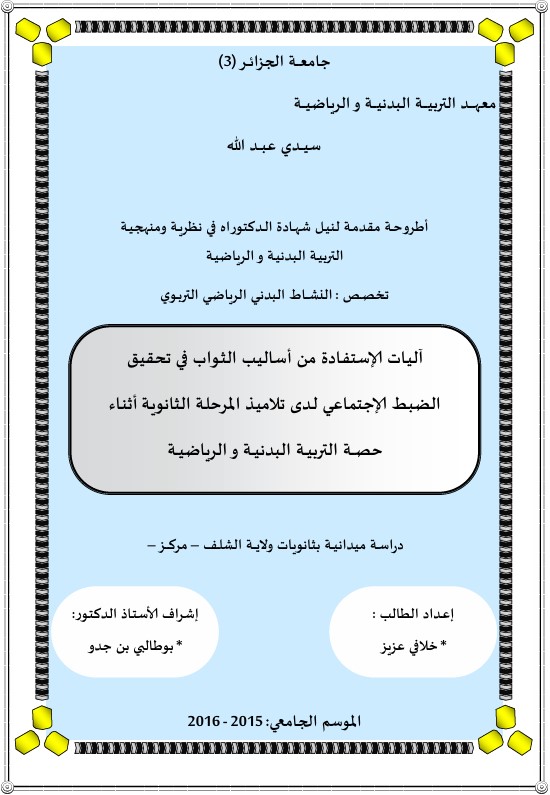 جامعة الجزائر (3)

معهد التربية البدنية و الرياضية

سيدي عبد الله

أطروحة مقدمة لنيل شهادة الدكتوراه في نظرية ومنهجية التربية البدنية و الرياضية

تخصص : النشاط البدني الرياضي التربوي

آليات الإستفادة من أساليب الثواب في تحقيق الضبط الإجتماعي لدى تلاميذ المرحلة الثانوية أثناء حصة التربية البدنية و الرياضية

دراسة ميدانية بثانويات ولاية الشلف – مركز –

إعداد الطالب :
* خلافي عزيز

إشراف الأستاذ الدكتور:
* بوطالبي بن جدو

الموسم الجامعي: 2015 - 2016